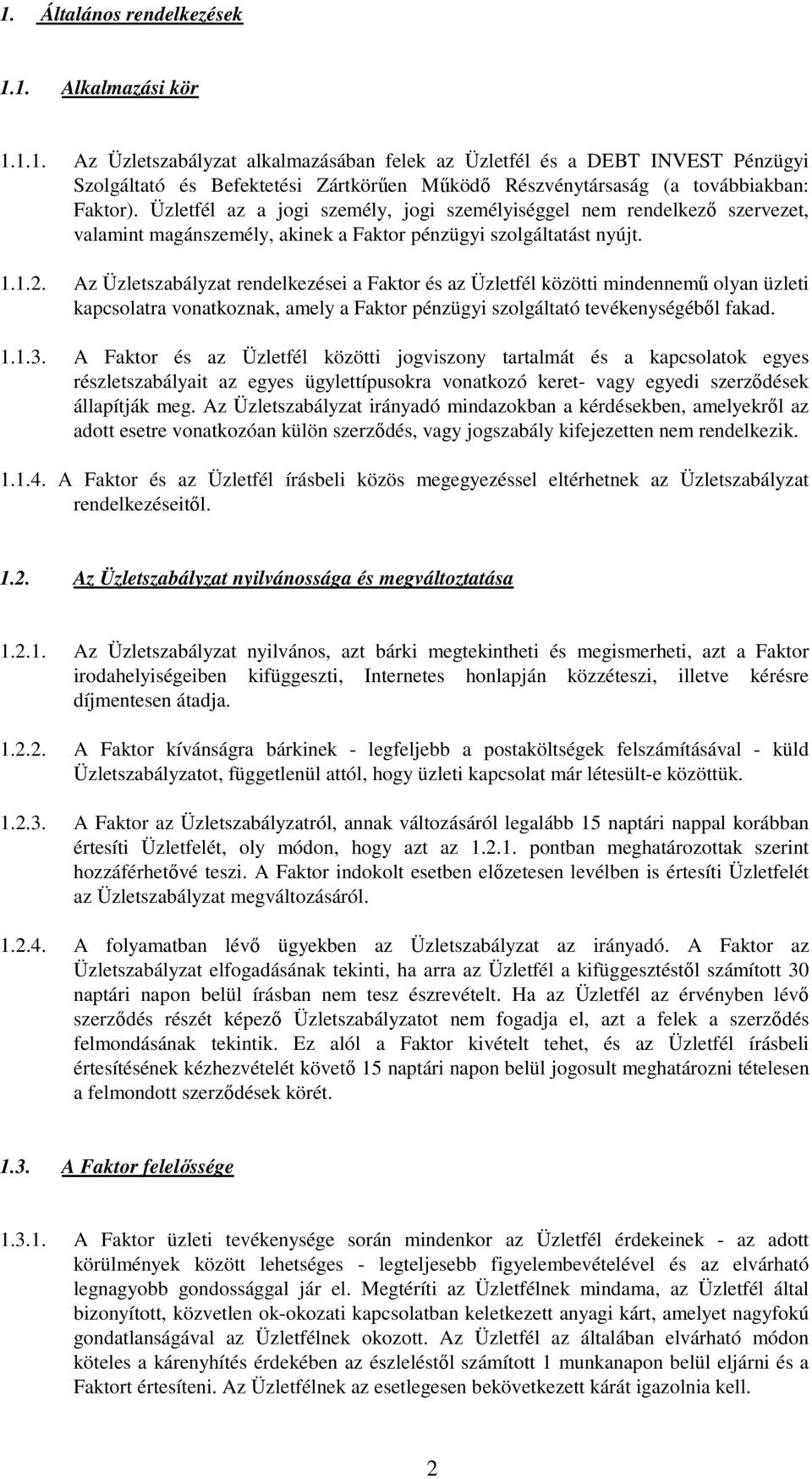 1. Általános rendelkezések

1.1. Alkalmazási kör

1.1.1. Az Üzletszabályzat alkalmazásában felek az Üzletfél és a DEBT INVEST Pénzügyi Szolgáltató és Befektetési Zártkörűen Működő Részvénytársaság (a továbbiakban: Faktor). Üzletfél az a jogi személy, jogi személyiséggel nem rendelkező szervezet, valamint magánszemély, akinek a Faktor pénzügyi szolgáltatást nyújt.

1.1.2. Az Üzletszabályzat rendelkezései a Faktor és az Üzletfél közötti mindennemű olyan üzleti kapcsolatra vonatkoznak, amely a Faktor pénzügyi szolgáltató tevékenységéből fakad.

1.1.3. A Faktor és az Üzletfél közötti jogviszony tartalmát és a kapcsolatok egyes részletszabályait az egyes ügylettípusokra vonatkozó keret- vagy egyedi szerződések állapítják meg. Az Üzletszabályzat irányadó mindazokban a kérdésekben, amelyekről az adott esetre vonatkozóan külön szerződés, vagy jogszabály kifejezetten nem rendelkezik.

1.1.4. A Faktor és az Üzletfél írásbeli közös megegyezéssel eltérhetnek az Üzletszabályzat rendelkezéseitől.

1.2. Az Üzletszabályzat nyilvánossága és megváltoztatása

1.2.1. Az Üzletszabályzat nyilvános, azt bárki megtekintheti és megismerheti, azt a Faktor irodahelyiségeiben kifüggeszti, Internetes honlapján közzéteszi, illetve kérésre díjmentesen átadja.

1.2.2. A Faktor kívánságra bárkinek - legfeljebb a postaköltségek felszámításával - küld Üzletszabályzatot, függetlenül attól, hogy üzleti kapcsolat már létesült-e közöttük.

1.2.3. A Faktor az Üzletszabályzatról, annak változásáról legalább 15 naptári nappal korábban értesíti Üzletfelét, oly módon, hogy azt az 1.2.1. pontban meghatározottak szerint hozzáférhetővé teszi. A Faktor indokolt esetben előzetesen levélben is értesíti Üzletfelét az Üzletszabályzat megváltozásáról.

1.2.4. A folyamatban lévő ügyekben az Üzletszabályzat az irányadó. A Faktor az Üzletszabályzat elfogadásának tekinti, ha arra az Üzletfél a kifüggesztéstől számított 30 naptári napon belül írásban nem tesz észrevételt. Ha az Üzletfél az érvényben lévő szerződés részét képező Üzletszabályzatot nem fogadja el, azt a felek a szerződés felmondásának tekintik. Ez alól a Faktor kivételt tehet, és az Üzletfél írásbeli értesítésének kézhezvételét követő 15 naptári napon belül jogosult meghatározni tételesen a felmondott szerződések körét.

1.3. A Faktor felelőssége

1.3.1. A Faktor üzleti tevékenysége során mindenkor az Üzletfél érdekeinek - az adott körülmények között lehetséges - legteljesebb figyelembevételével és az elvárható legnagyobb gondossággal jár el. Megtéríti az Üzletfélnek mindama, az Üzletfél által bizonyított, közvetlen ok-okozati kapcsolatban keletkezett anyagi kárt, amelyet nagyfokú gondatlanságával az Üzletfélnek okozott. Az Üzletfél az általában elvárható módon köteles a kárenyhítés érdekében az észleléstől számított 1 munkanapon belül eljárni és a Faktort értesíteni. Az Üzletfélnek az esetlegesen bekövetkezett kárát igazolnia kell.

2